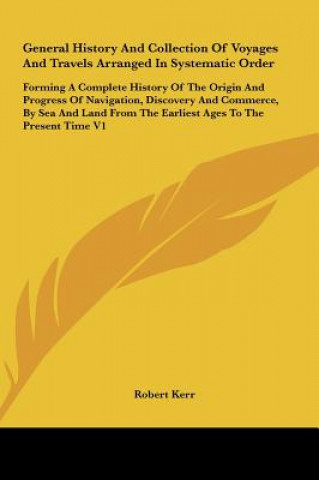 General History And Collection Of Voyages And Travels Arranged In Systematic Order

Forming A Complete History Of The Origin And Progress Of Navigation, Discovery And Commerce, By Sea And Land From The Earliest Ages To The Present Time V1

Robert Kerr